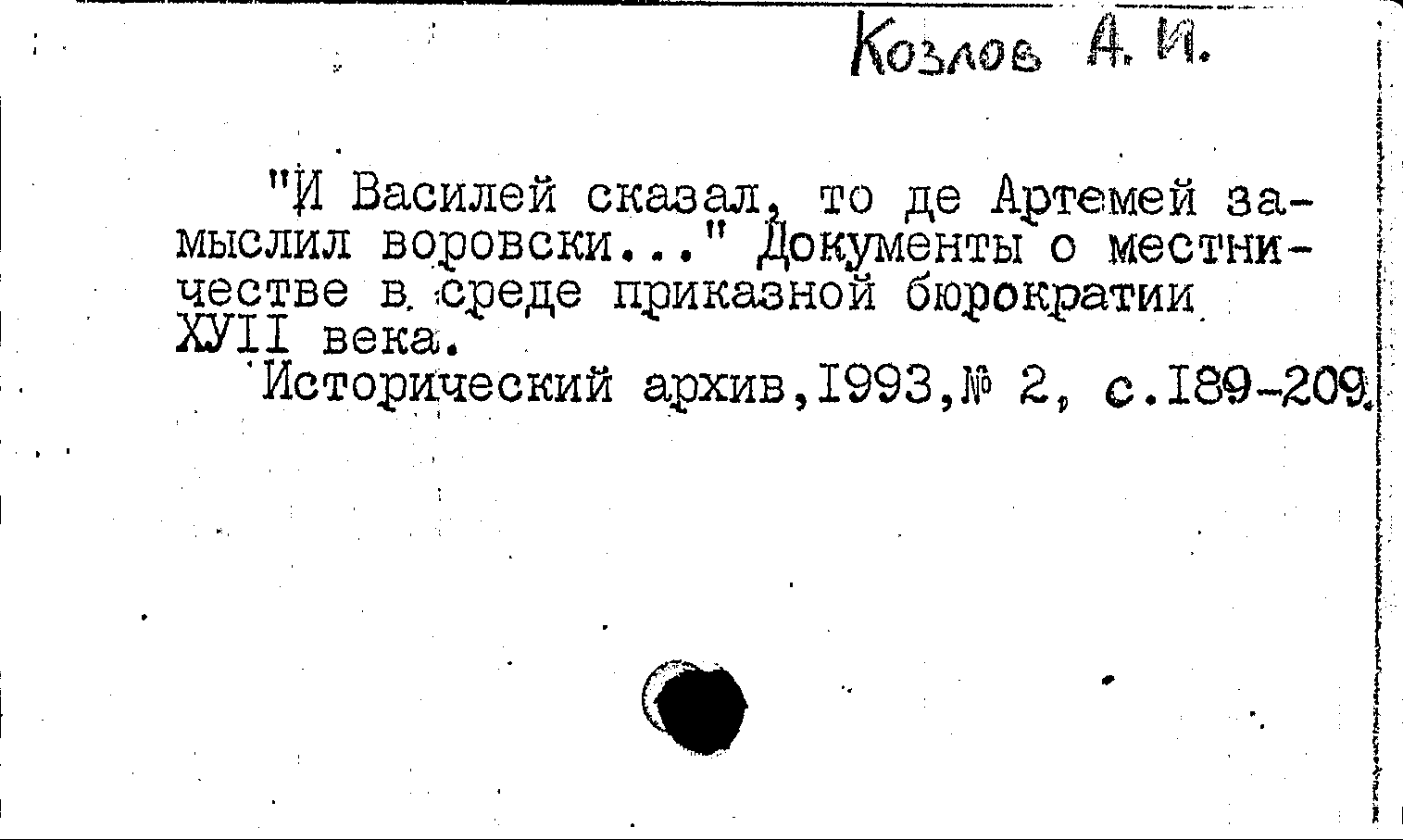 Козлов А. И.

"И Василей сказал, то де Артемей замыслил воровски..." Документы о местничестве в среде приказной бюрократии ХУII века.

Исторический архив,1993,№ 2, с.189-209.